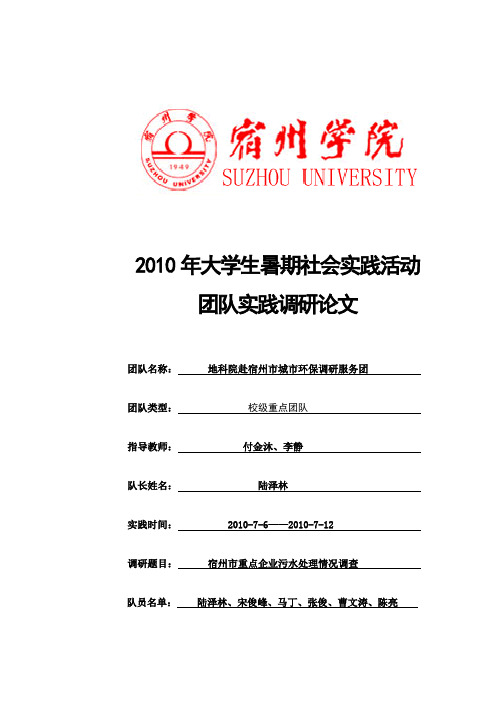 宿州学院

1949

SUZHOU UNIVERSITY

宿州学院

SUZHOU UNIVERSITY

2010 年大学生暑期社会实践活动

团队实践调研论文

团队名称： 地科院赴宿州市城市环保调研服务团

团队类型： 校级重点团队

指导教师： 付金沐、李静

队长姓名： 陆泽林

实践时间： 2010-7-6——2010-7-12

调研题目： 宿州市重点企业污水处理情况调查

队员名单： 陆泽林、宋俊峰、马丁、张俊、曹文涛、陈亮